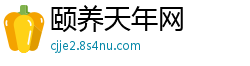 颐养天年网
cjje2.8s4nu.com